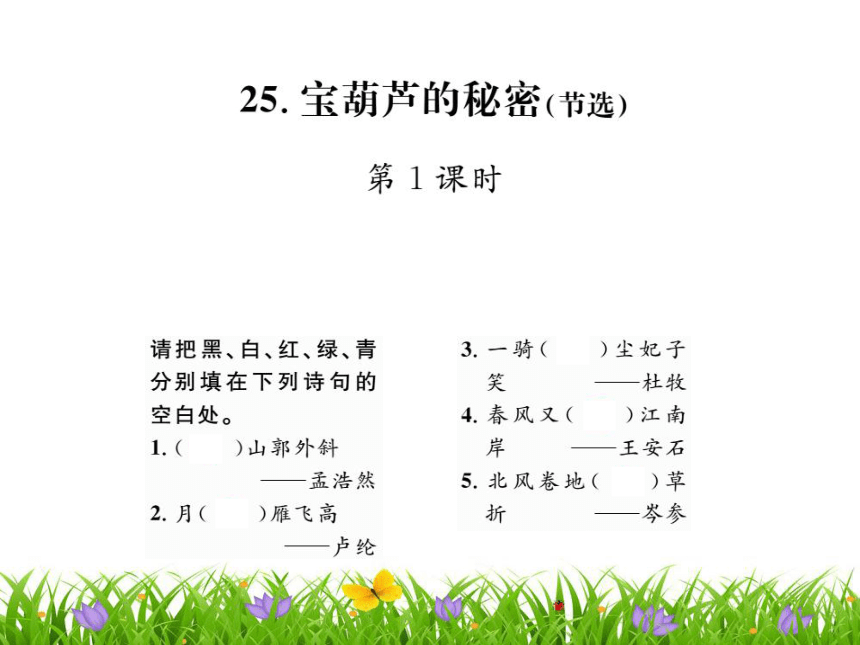 25. 宝葫芦的秘密(节选)

第 1 课时

请把黑、白、红、绿、青分别填在下列诗句的空白处。

1. (　　)山郭外斜
——孟浩然

2. 月(　　)雁飞高
——卢纶

3. 一骑(　　)尘妃子笑
——杜牧

4. 春风又(　　)江南岸
——王安石

5. 北风卷地(　　)草折
——岑参